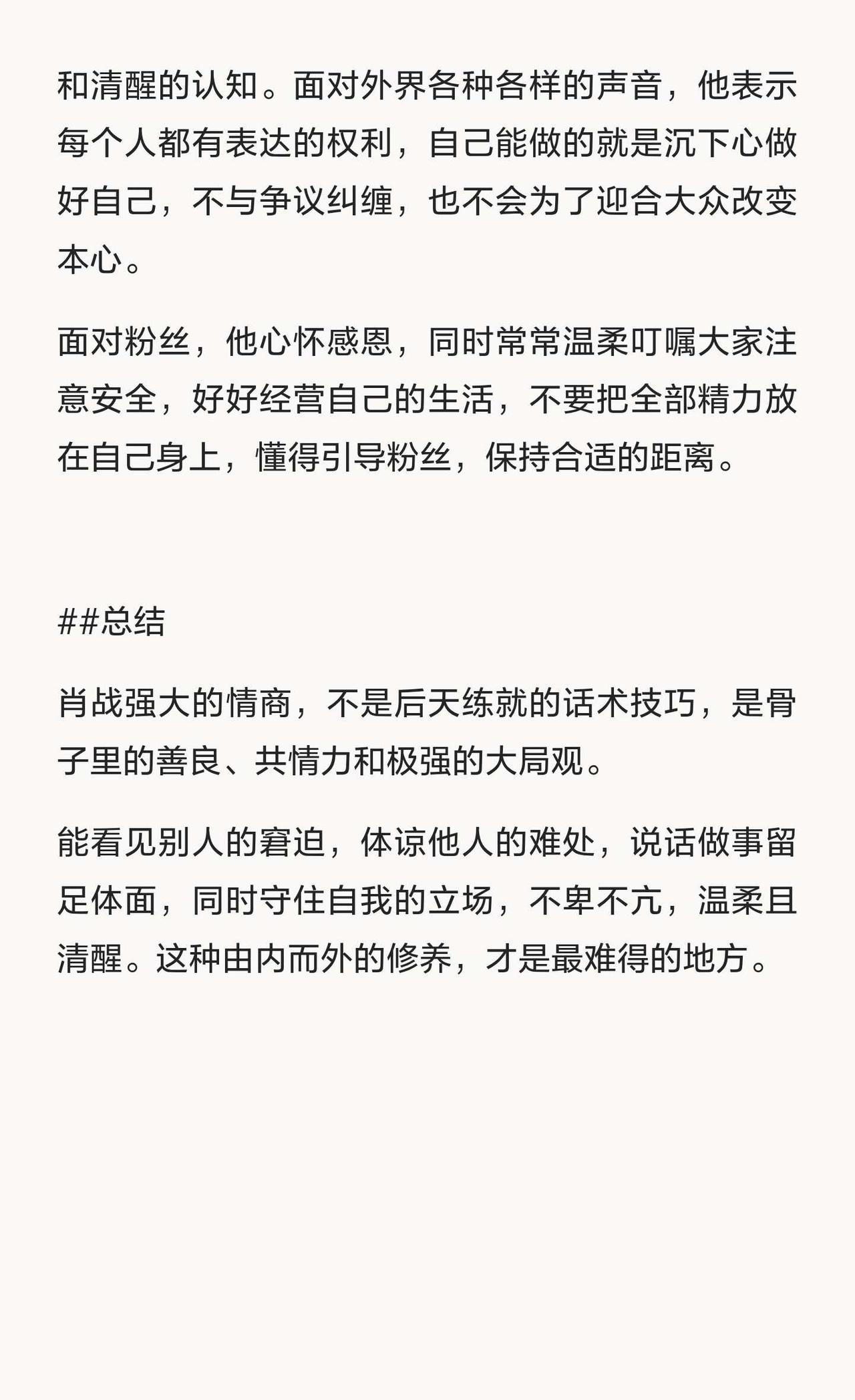 和清醒的认知。面对外界各种各样的声音，他表示每个人都有表达的权利，自己能做的就是沉下心做好自己，不与争议纠缠，也不会为了迎合大众改变本心。

面对粉丝，他心怀感恩，同时常常温柔叮嘱大家注意安全，好好经营自己的生活，不要把全部精力放在自己身上，懂得引导粉丝，保持合适的距离。

##总结

肖战强大的情商，不是后天练就的话术技巧，是骨子里的善良、共情力和极强的大局观。

能看见别人的窘迫，体谅他人的难处，说话做事留足体面，同时守住自我的立场，不卑不亢，温柔且清醒。这种由内而外的修养，才是最难得的地方。